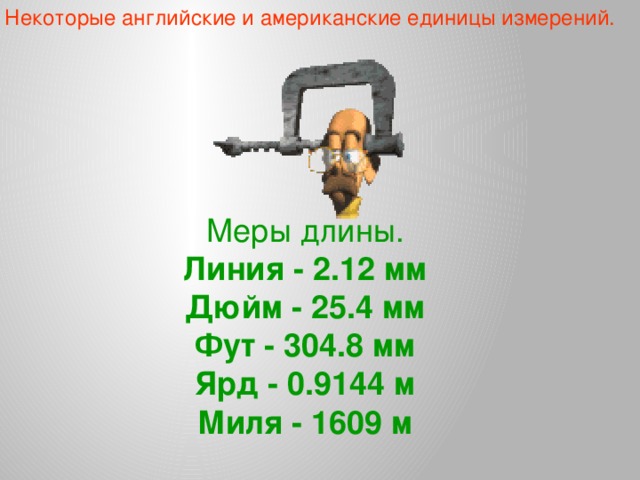 Некоторые английские и американские единицы измерений.

Меры длины.
Линия - 2.12 мм
Дюйм - 25.4 мм
Фут - 304.8 мм
Ярд - 0.9144 м
Миля - 1609 м